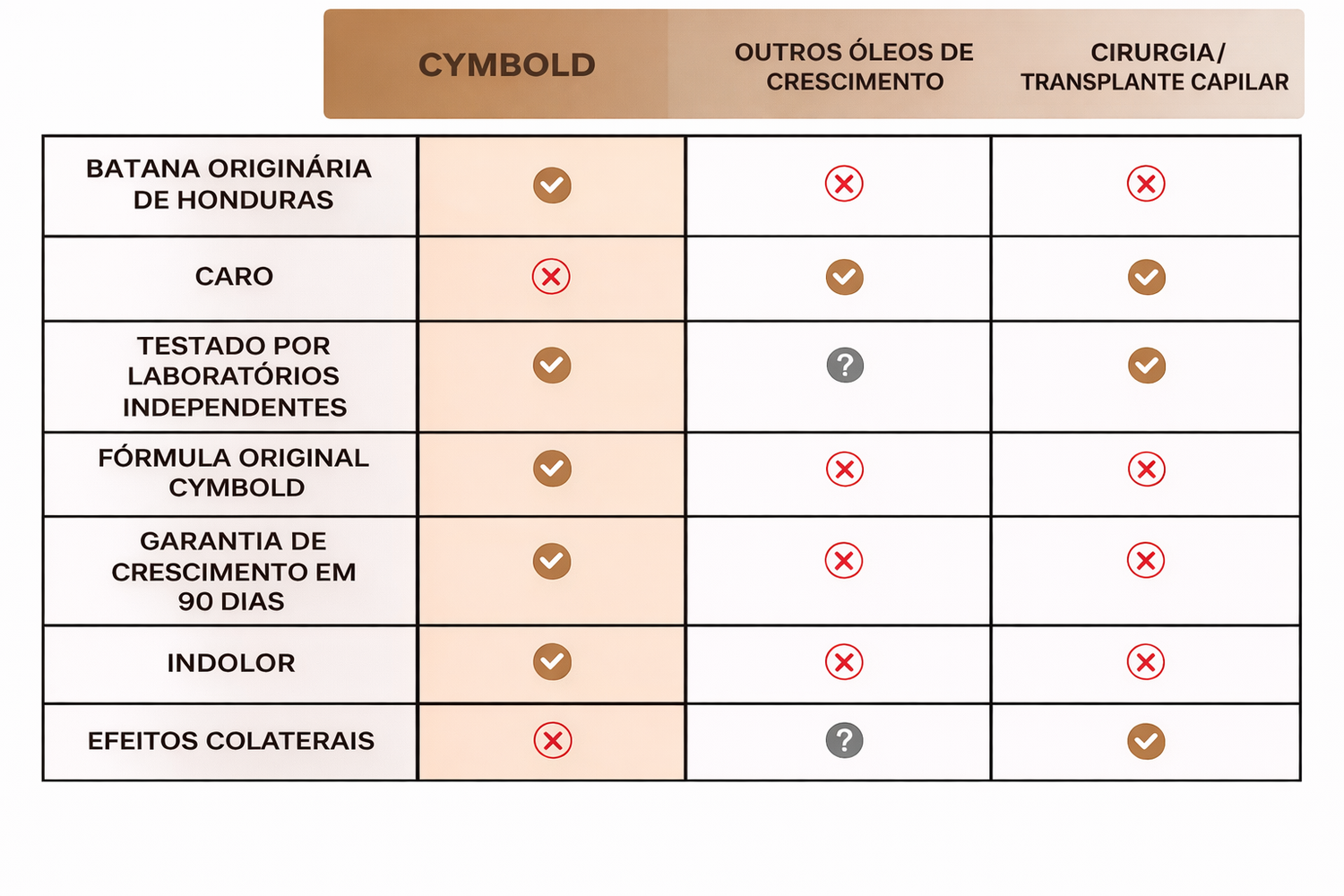 | | CYMBOLD | OUTROS ÓLEOS DE CRESCIMENTO | CIRURGIA/ TRANSPLANTE CAPILAR |
|---|---|---|---|
| BATANA ORIGINÁRIA DE HONDURAS | ✓ | ✗ | ✗ |
| CARO | ✗ | ✓ | ✓ |
| TESTADO POR LABORATÓRIOS INDEPENDENTES | ✓ | ? | ✓ |
| FÓRMULA ORIGINAL CYMBOLD | ✓ | ✗ | ✗ |
| GARANTIA DE CRESCIMENTO EM 90 DIAS | ✓ | ✗ | ✗ |
| INDOLOR | ✓ | ✗ | ✗ |
| EFEITOS COLATERAIS | ✗ | ? | ✓ |